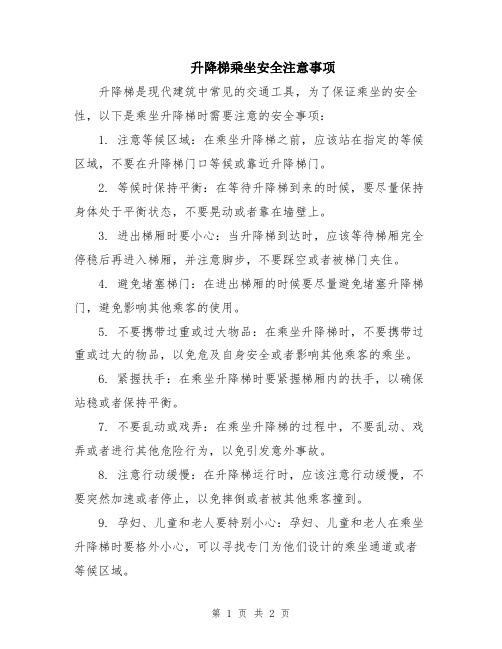 升降梯乘坐安全注意事项

升降梯是现代建筑中常见的交通工具，为了保证乘坐的安全性，以下是乘坐升降梯时需要注意的安全事项：

1. 注意等候区域：在乘坐升降梯之前，应该站在指定的等候区域，不要在升降梯门口等候或靠近升降梯门。

2. 等候时保持平衡：在等待升降梯到来的时候，要尽量保持身体处于平衡状态，不要晃动或者靠在墙壁上。

3. 进出梯厢时要小心：当升降梯到达时，应该等待梯厢完全停稳后再进入梯厢，并注意脚步，不要踩空或者被梯门夹住。

4. 避免堵塞梯门：在进出梯厢的时候要尽量避免堵塞升降梯门，避免影响其他乘客的使用。

5. 不要携带过重或过大物品：在乘坐升降梯时，不要携带过重或过大的物品，以免危及自身安全或者影响其他乘客的乘坐。

6. 紧握扶手：在乘坐升降梯时要紧握梯厢内的扶手，以确保站稳或者保持平衡。

7. 不要乱动或戏弄：在乘坐升降梯的过程中，不要乱动、戏弄或者进行其他危险行为，以免引发意外事故。

8. 注意行动缓慢：在升降梯运行时，应该注意行动缓慢，不要突然加速或者停止，以免摔倒或者被其他乘客撞到。

9. 孕妇、儿童和老人要特别小心：孕妇、儿童和老人在乘坐升降梯时要格外小心，可以寻找专门为他们设计的乘坐通道或者等候区域。

第 1 页 共 2 页